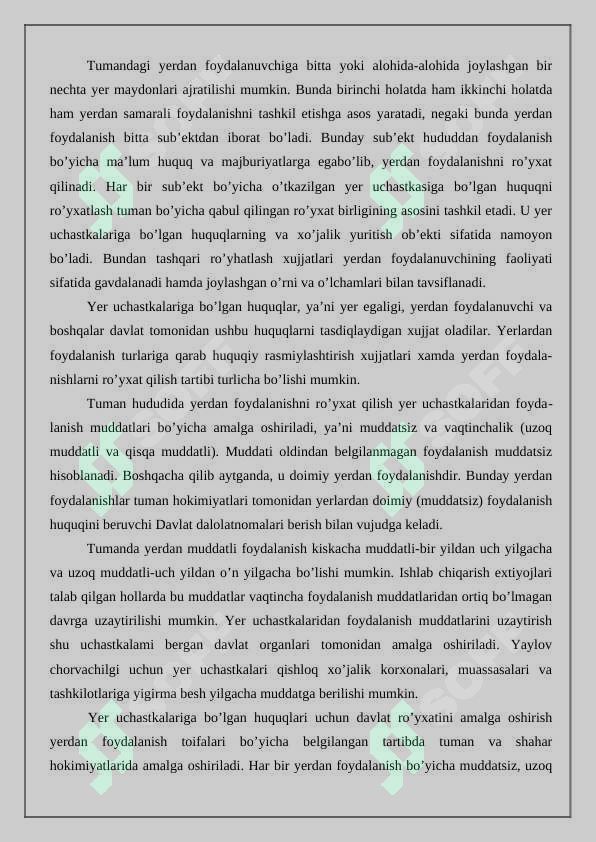 Tumandagi yerdan foydalanuvchiga bitta yoki alohida-alohida joylashgan bir nechta yer maydonlari ajratilishi mumkin. Bunda birinchi holatda ham ikkinchi holatda ham yerdan samarali foydalanishni tashkil etishga asos yaratadi, negaki bunda yerdan foydalanish bitta sub’ektdan iborat bo’ladi. Bunday sub’ekt hududdan foydalanish bo’yicha ma’lum huquq va majburiyatlarga egabo’lib, yerdan foydalanishni ro’yxat qilinadi. Har bir sub’ekt bo’yicha o’tkazilgan yer uchastkasiga bo’lgan huquqni ro’yxatlash tuman bo’yicha qabul qilingan ro’yxat birligining asosini tashkil etadi. U yer uchastkalariga bo’lgan huquqlarning va xo’jalik yuritish ob’ekti sifatida namoyon bo’ladi. Bundan tashqari ro’yhatlash xujjatlari yerdan foydalanuvchining faoliyati sifatida gavdalanadi hamda joylashgan o’rni va o’lchamlari bilan tavsiflanadi.

Yer uchastkalariga bo’lgan huquqlar, ya’ni yer egaligi, yerdan foydalanuvchi va boshqalar davlat tomonidan ushbu huquqlarni tasdiqlaydigan xujjat oladilar. Yerlardan foydalanish turlariga qarab huquqiy rasmiylashtirish xujjatlari xamda yerdan foydalanishlarni ro’yxat qilish tartibi turlicha bo’lishi mumkin.

Tuman hududida yerdan foydalanishni ro’yxat qilish yer uchastkalaridan foydalanish muddatlari bo’yicha amalga oshiriladi, ya’ni muddatsiz va vaqtinchalik (uzoq muddatli va qisqa muddatli). Muddati oldindan belgilanmagan foydalanish muddatsiz hisoblanadi. Boshqacha qilib aytganda, u doimiy yerdan foydalanishdir. Bunday yerdan foydalanishlar tuman hokimiyatlari tomonidan yerlardan doimiy (muddatsiz) foydalanish huquqini beruvchi Davlat dalolatnomalari berish bilan vujudga keladi.

Tumanda yerdan muddatli foydalanish kiskacha muddatli-bir yildan uch yilgacha va uzoq muddatli-uch yildan o’n yilgacha bo’lishi mumkin. Ishlab chiqarish extiyojlari talab qilgan hollarda bu muddatlar vaqtincha foydalanish muddatlaridan ortiq bo’lmagan davrga uzaytirilishi mumkin. Yer uchastkalaridan foydalanish muddatlarini uzaytirish shu uchastkalami bergan davlat organlari tomonidan amalga oshiriladi. Yaylov chorvachilgi uchun yer uchastkalari qishloq xo’jalik korxonalari, muassasalari va tashkilotlariga yigirma besh yilgacha muddatga berilishi mumkin.

Yer uchastkalariga bo’lgan huquqlari uchun davlat ro’yxatini amalga oshirish yerdan foydalanish toifalari bo’yicha belgilangan tartibda tuman va shahar hokimiyatlarida amalga oshiriladi. Har bir yerdan foydalanish bo’yicha muddatsiz, uzoq